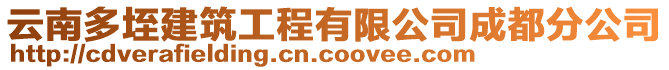 云南多垤建筑工程有限公司成都分公司
http://cdverafielding.cn.coovee.com